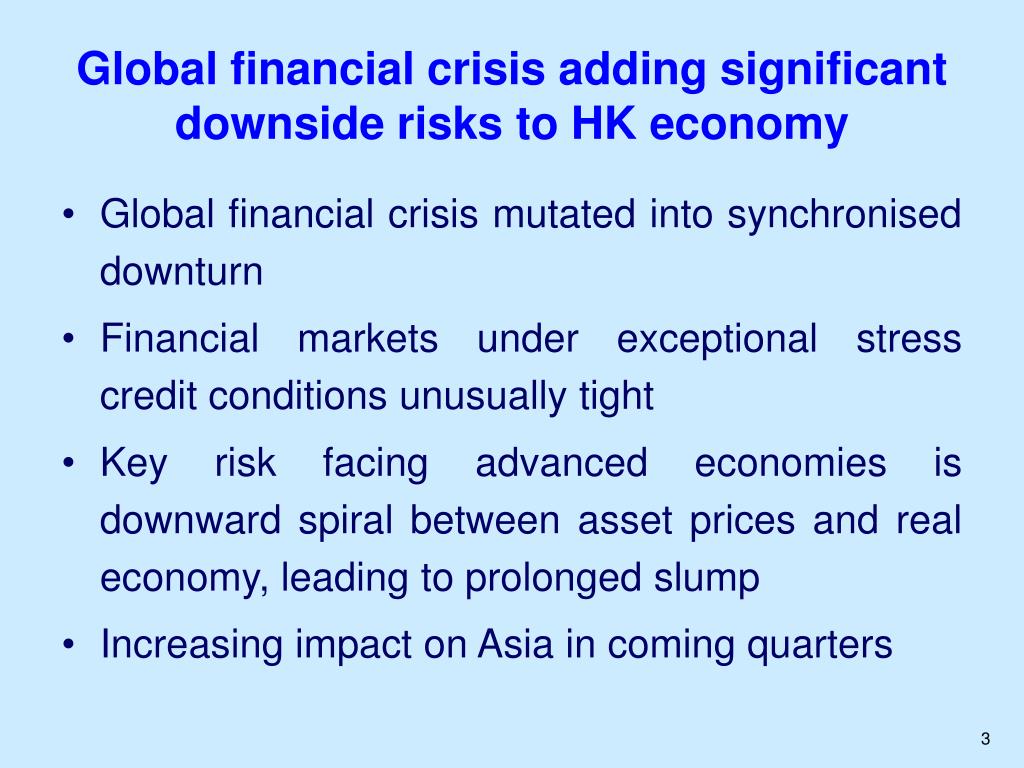 Global financial crisis adding significant downside risks to HK economy

• Global financial crisis mutated into synchronised downturn

• Financial markets under exceptional stress credit conditions unusually tight

• Key risk facing advanced economies is downward spiral between asset prices and real economy, leading to prolonged slump

• Increasing impact on Asia in coming quarters

3